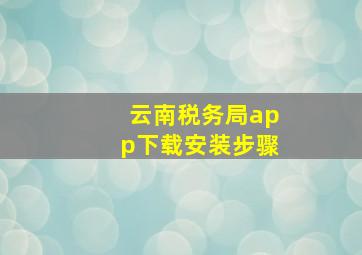 云南税务局app下载安装步骤